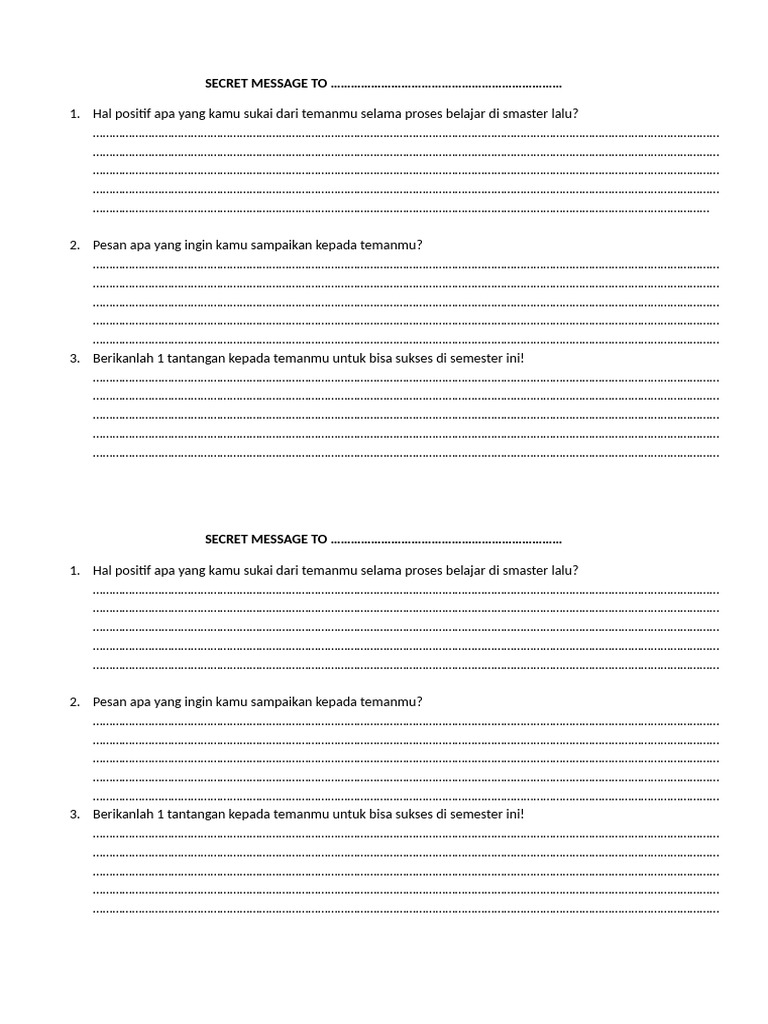 SECRET MESSAGE TO ____

1. Hal positif apa yang kamu sukai dari temanmu selama proses belajar di smaster lalu?
____
____
____
____
____

2. Pesan apa yang ingin kamu sampaikan kepada temanmu?
____
____
____
____
____

3. Berikanlah 1 tantangan kepada temanmu untuk bisa sukses di semester ini!
____
____
____
____
____

SECRET MESSAGE TO ____

1. Hal positif apa yang kamu sukai dari temanmu selama proses belajar di smaster lalu?
____
____
____
____
____

2. Pesan apa yang ingin kamu sampaikan kepada temanmu?
____
____
____
____
____

3. Berikanlah 1 tantangan kepada temanmu untuk bisa sukses di semester ini!
____
____
____
____
____